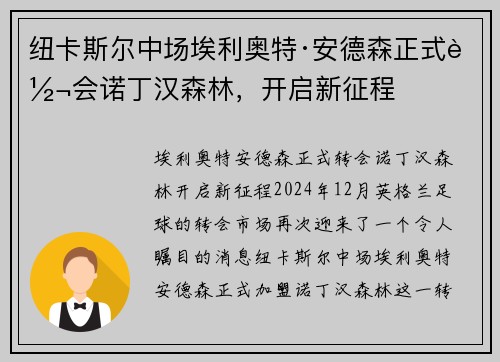 纽卡斯尔中场埃利奥特·安德森正式è½¬会诺丁汉森林，开启新征程

埃利奥特安德森正式转会诺丁汉森林开启新征程2024年12月英格兰足球的转会市场再次迎来了一个令人瞩目的消息纽卡斯尔中场埃利奥特安德森正式加盟诺丁汉森林这一转